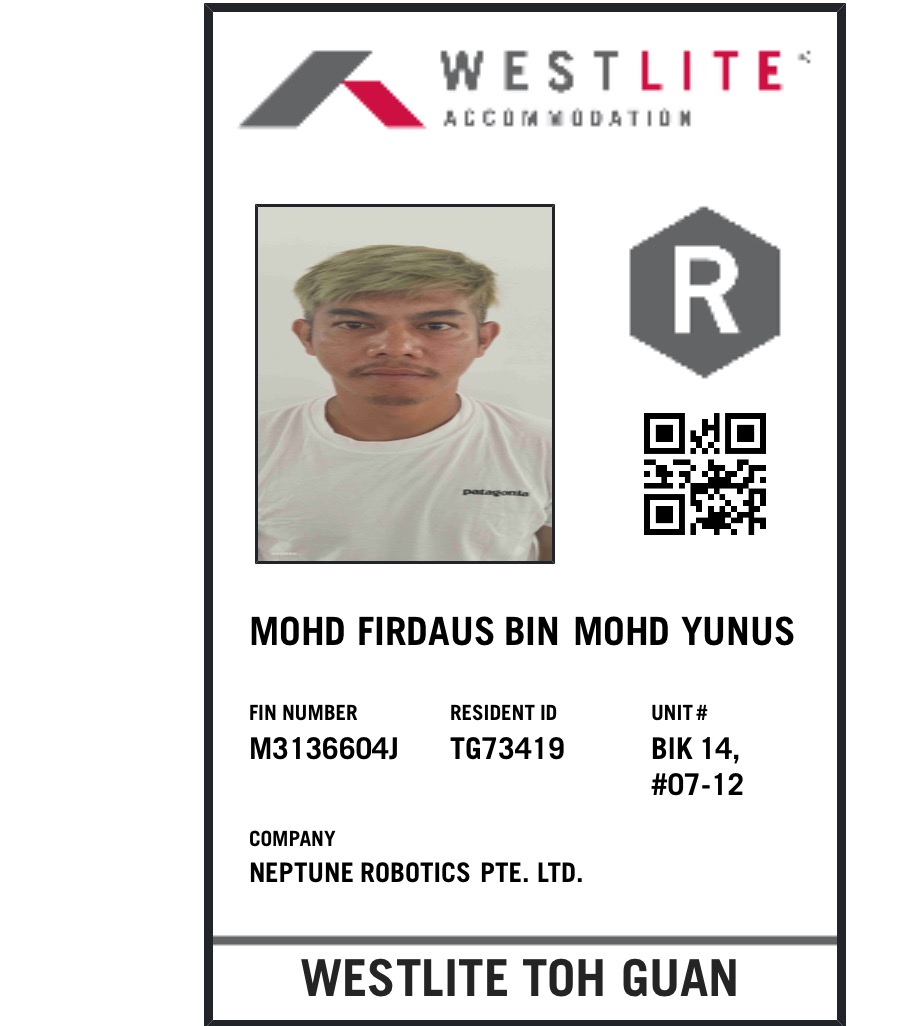 WESTLITE
ACCOMMODATION

R

MOHD FIRDAUS BIN MOHD YUNUS

FIN NUMBER
M3136604J

RESIDENT ID
TG73419

UNIT #
BIK 14,
#07-12

COMPANY
NEPTUNE ROBOTICS PTE. LTD.

WESTLITE TOH GUAN